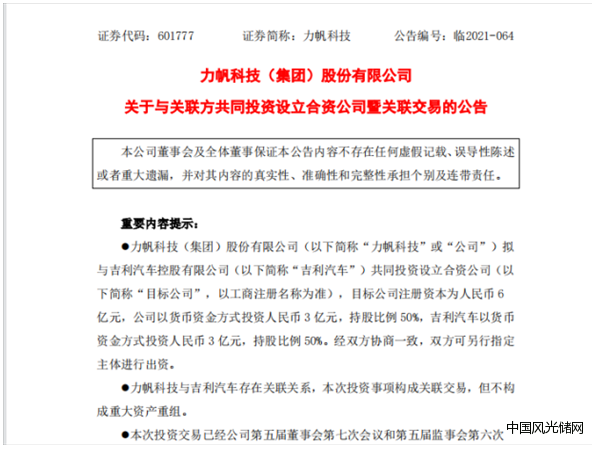 证券代码：601777　　证券简称：力帆科技　　公告编号：临2021-064

力帆科技（集团）股份有限公司

关于与关联方共同投资设立合资公司暨关联交易的公告

本公司董事会及全体董事保证本公告内容不存在任何虚假记载、误导性陈述或者重大遗漏，并对其内容的真实性、准确性和完整性承担个别及连带责任。

重要内容提示：

●力帆科技（集团）股份有限公司（以下简称“力帆科技”或“公司”）拟与吉利汽车控股有限公司（以下简称“吉利汽车”）共同投资设立合资公司（以下简称“目标公司”，以工商注册名称为准），目标公司注册资本为人民币 6 亿元，公司以货币资金方式投资人民币 3 亿元，持股比例 50%，吉利汽车以货币资金方式投资人民币 3 亿元，持股比例 50%。经双方协商一致，双方可另行指定主体进行出资。

●力帆科技与吉利汽车存在关联关系，本次投资事项构成关联交易，但不构成重大资产重组。

●本次投资交易已经公司第五届董事会第七次会议和第五届监事会第六次

中国风光储网